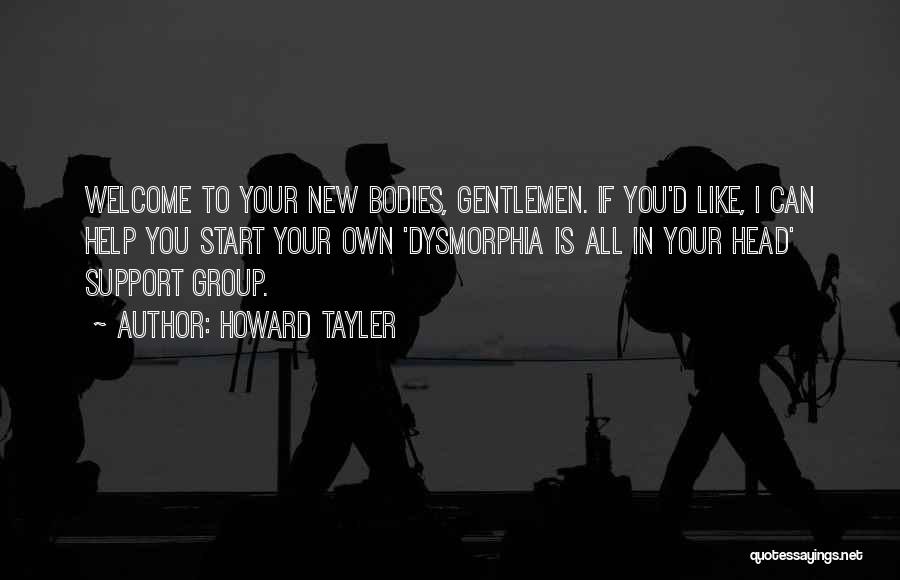 WELCOME TO YOUR NEW BODIES, GENTLEMEN. IF YOU'D LIKE, I CAN HELP YOU START YOUR OWN 'DYSMORPHIA IS ALL IN YOUR HEAD' SUPPORT GROUP.

~ AUTHOR: HOWARD TAYLER

quotessayings.net